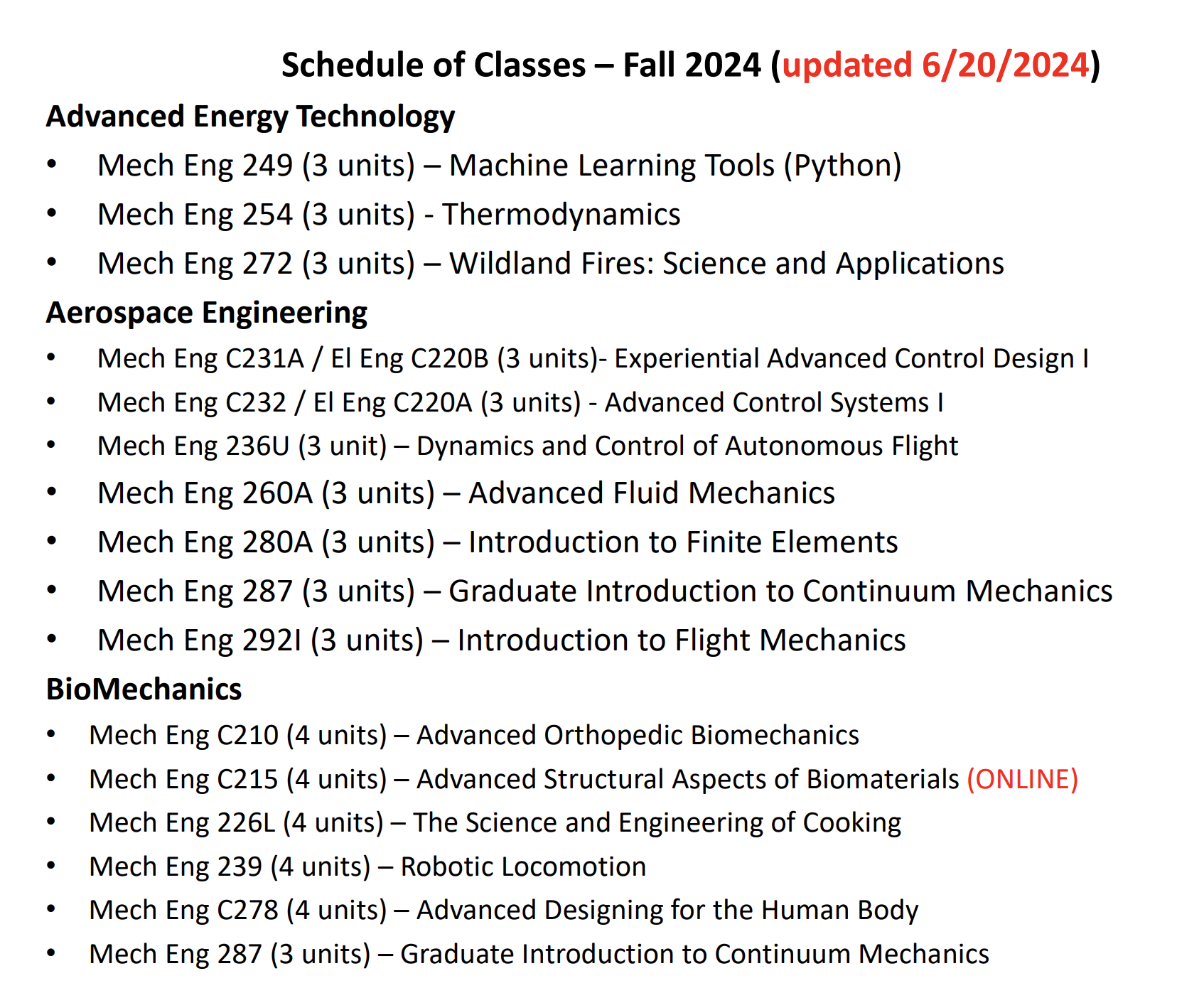 Schedule of Classes – Fall 2024 (updated 6/20/2024)

Advanced Energy Technology

• Mech Eng 249 (3 units) – Machine Learning Tools (Python)
• Mech Eng 254 (3 units) - Thermodynamics
• Mech Eng 272 (3 units) – Wildland Fires: Science and Applications

Aerospace Engineering

• Mech Eng C231A / El Eng C220B (3 units)- Experiential Advanced Control Design I
• Mech Eng C232 / El Eng C220A (3 units) - Advanced Control Systems I
• Mech Eng 236U (3 unit) – Dynamics and Control of Autonomous Flight
• Mech Eng 260A (3 units) – Advanced Fluid Mechanics
• Mech Eng 280A (3 units) – Introduction to Finite Elements
• Mech Eng 287 (3 units) – Graduate Introduction to Continuum Mechanics
• Mech Eng 292I (3 units) – Introduction to Flight Mechanics

BioMechanics

• Mech Eng C210 (4 units) – Advanced Orthopedic Biomechanics
• Mech Eng C215 (4 units) – Advanced Structural Aspects of Biomaterials (ONLINE)
• Mech Eng 226L (4 units) – The Science and Engineering of Cooking
• Mech Eng 239 (4 units) – Robotic Locomotion
• Mech Eng C278 (4 units) – Advanced Designing for the Human Body
• Mech Eng 287 (3 units) – Graduate Introduction to Continuum Mechanics